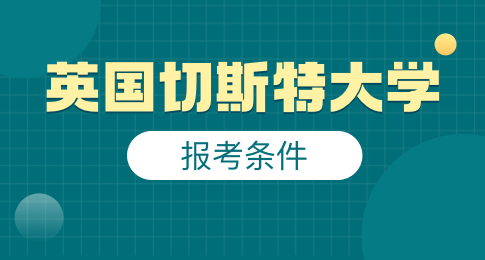 英国切斯特大学

报考条件